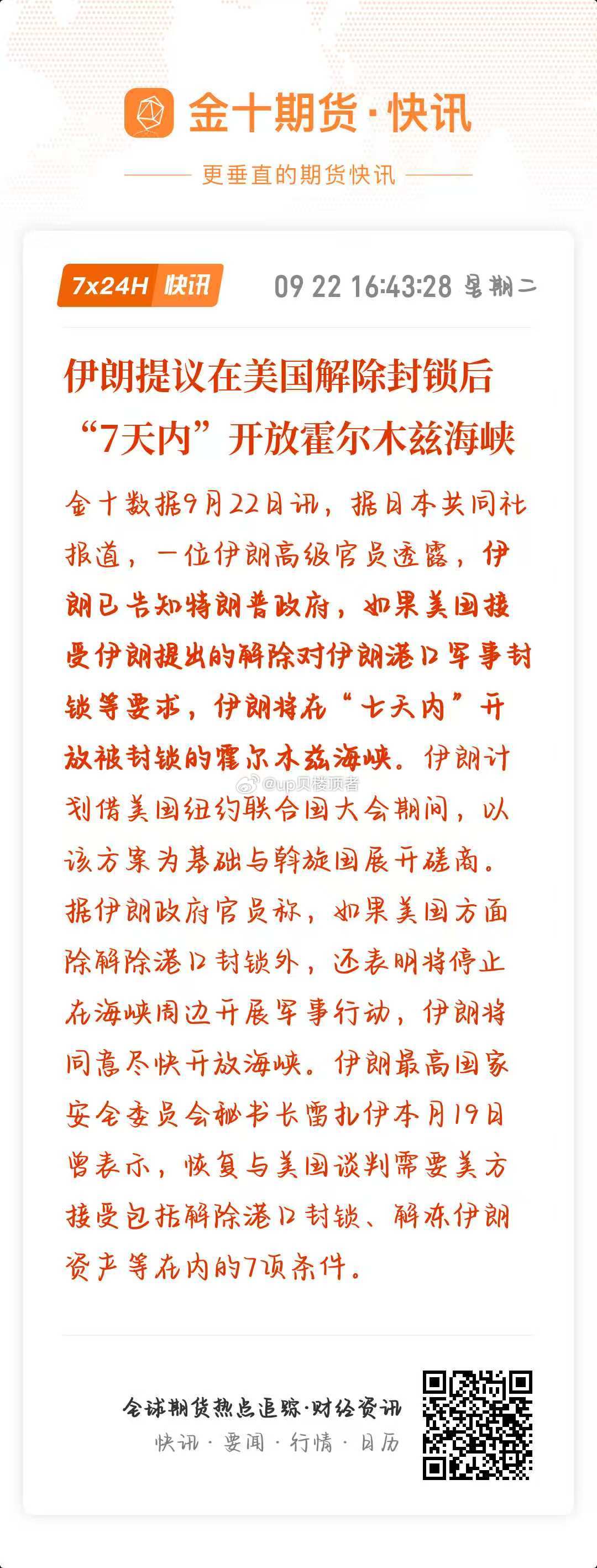 金十期货·快讯

更垂直的期货快讯

7x24H 快讯 09 22 16:43:28 星期二

伊朗提议在美国解除封锁后“7天内”开放霍尔木兹海峡

金十数据9月22日讯，据日本共同社报道，一位伊朗高级官员透露，伊朗已告知特朗普政府，如果美国接受伊朗提出的解除对伊朗港口军事封锁等要求，伊朗将在“七天内”开放被封锁的霍尔木兹海峡。伊朗计划借美国纽约联合国大会期间，以该方案为基础与斡旋国展开磋商。据伊朗政府官员称，如果美国方面除解除港口封锁外，还表明将停止在海峡周边开展军事行动，伊朗将同意尽快开放海峡。伊朗最高国家安全委员会秘书长雷扎伊本月19日曾表示，恢复与美国谈判需要美方接受包括解除港口封锁、解冻伊朗资产等在内的7项条件。

@up贝楼顶者

全球期货热点追踪·财经资讯
快讯 · 要闻 · 行情 · 日历